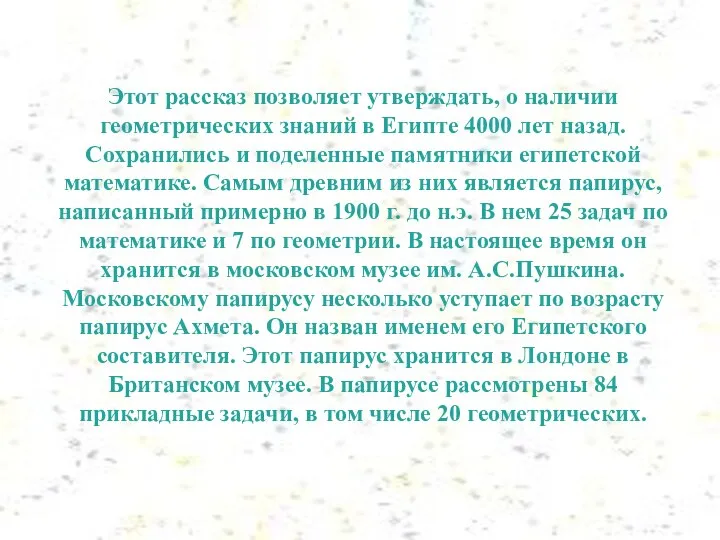 Этот рассказ позволяет утверждать, о наличии геометрических знаний в Египте 4000 лет назад. Сохранились и поделенные памятники египетской математике. Самым древним из них является папирус, написанный примерно в 1900 г. до н.э. В нем 25 задач по математике и 7 по геометрии. В настоящее время он хранится в московском музее им. А.С.Пушкина. Московскому папирусу несколько уступает по возрасту папирус Ахмета. Он назван именем его Египетского составителя. Этот папирус хранится в Лондоне в Британском музее. В папирусе рассмотрены 84 прикладные задачи, в том числе 20 геометрических.